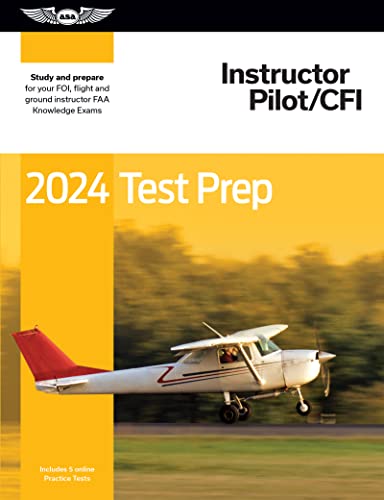 ASA

Study and prepare for your FOI, flight and ground instructor FAA Knowledge Exams

Instructor Pilot/CFI

2024 Test Prep

Includes 5 online Practice Tests